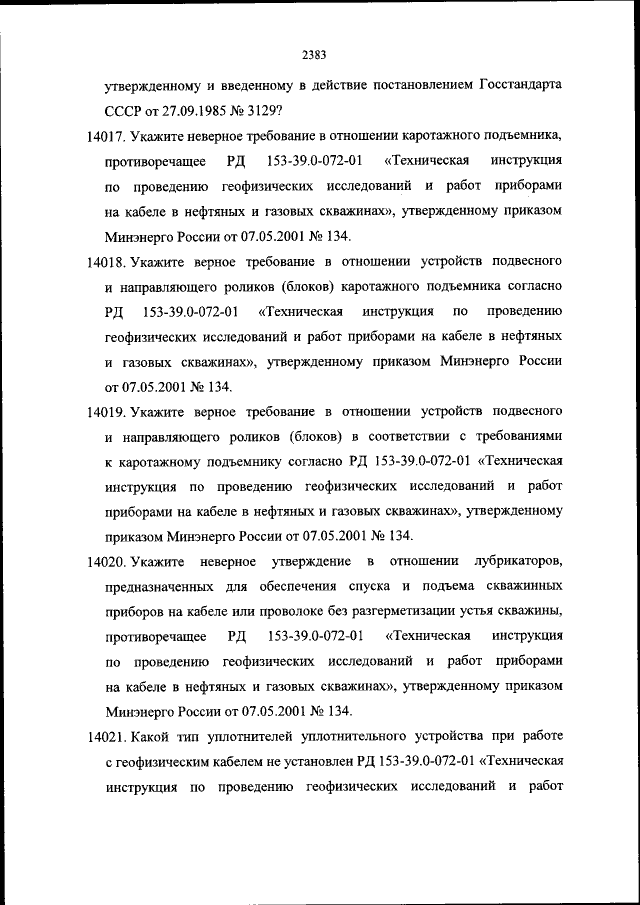 2383

утвержденному и введенному в действие постановлением Госстандарта СССР от 27.09.1985 № 3129?

14017. Укажите неверное требование в отношении каротажного подъемника, противоречащее РД 153-39.0-072-01 «Техническая инструкция по проведению геофизических исследований и работ приборами на кабеле в нефтяных и газовых скважинах», утвержденному приказом Минэнерго России от 07.05.2001 № 134.

14018. Укажите верное требование в отношении устройств подвесного и направляющего роликов (блоков) каротажного подъемника согласно РД 153-39.0-072-01 «Техническая инструкция по проведению геофизических исследований и работ приборами на кабеле в нефтяных и газовых скважинах», утвержденному приказом Минэнерго России от 07.05.2001 № 134.

14019. Укажите верное требование в отношении устройств подвесного и направляющего роликов (блоков) в соответствии с требованиями к каротажному подъемнику согласно РД 153-39.0-072-01 «Техническая инструкция по проведению геофизических исследований и работ приборами на кабеле в нефтяных и газовых скважинах», утвержденному приказом Минэнерго России от 07.05.2001 № 134.

14020. Укажите неверное утверждение в отношении лубрикаторов, предназначенных для обеспечения спуска и подъема скважинных приборов на кабеле или проволоке без разгерметизации устья скважины, противоречащее РД 153-39.0-072-01 «Техническая инструкция по проведению геофизических исследований и работ приборами на кабеле в нефтяных и газовых скважинах», утвержденному приказом Минэнерго России от 07.05.2001 № 134.

14021. Какой тип уплотнителей уплотнительного устройства при работе с геофизическим кабелем не установлен РД 153-39.0-072-01 «Техническая инструкция по проведению геофизических исследований и работ